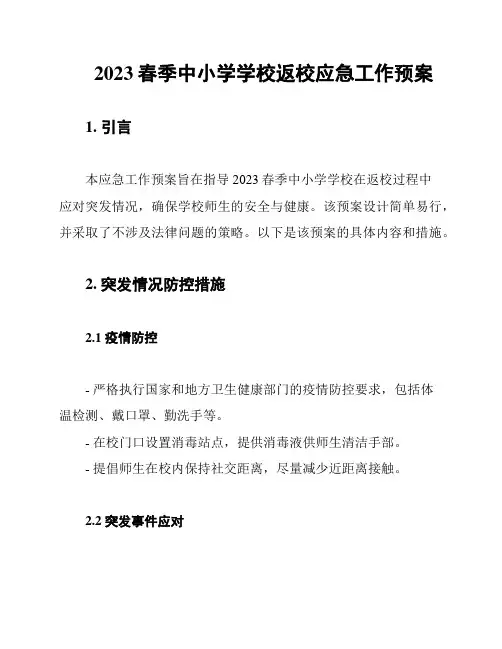 2023 春季中小学学校返校应急工作预案

1. 引言

本应急工作预案旨在指导 2023 春季中小学学校在返校过程中应对突发情况，确保学校师生的安全与健康。该预案设计简单易行，并采取了不涉及法律问题的策略。以下是该预案的具体内容和措施。

2. 突发情况防控措施

2.1 疫情防控

- 严格执行国家和地方卫生健康部门的疫情防控要求，包括体温检测、戴口罩、勤洗手等。

- 在校门口设置消毒站点，提供消毒液供师生清洁手部。

- 提倡师生在校内保持社交距离，尽量减少近距离接触。

2.2 突发事件应对